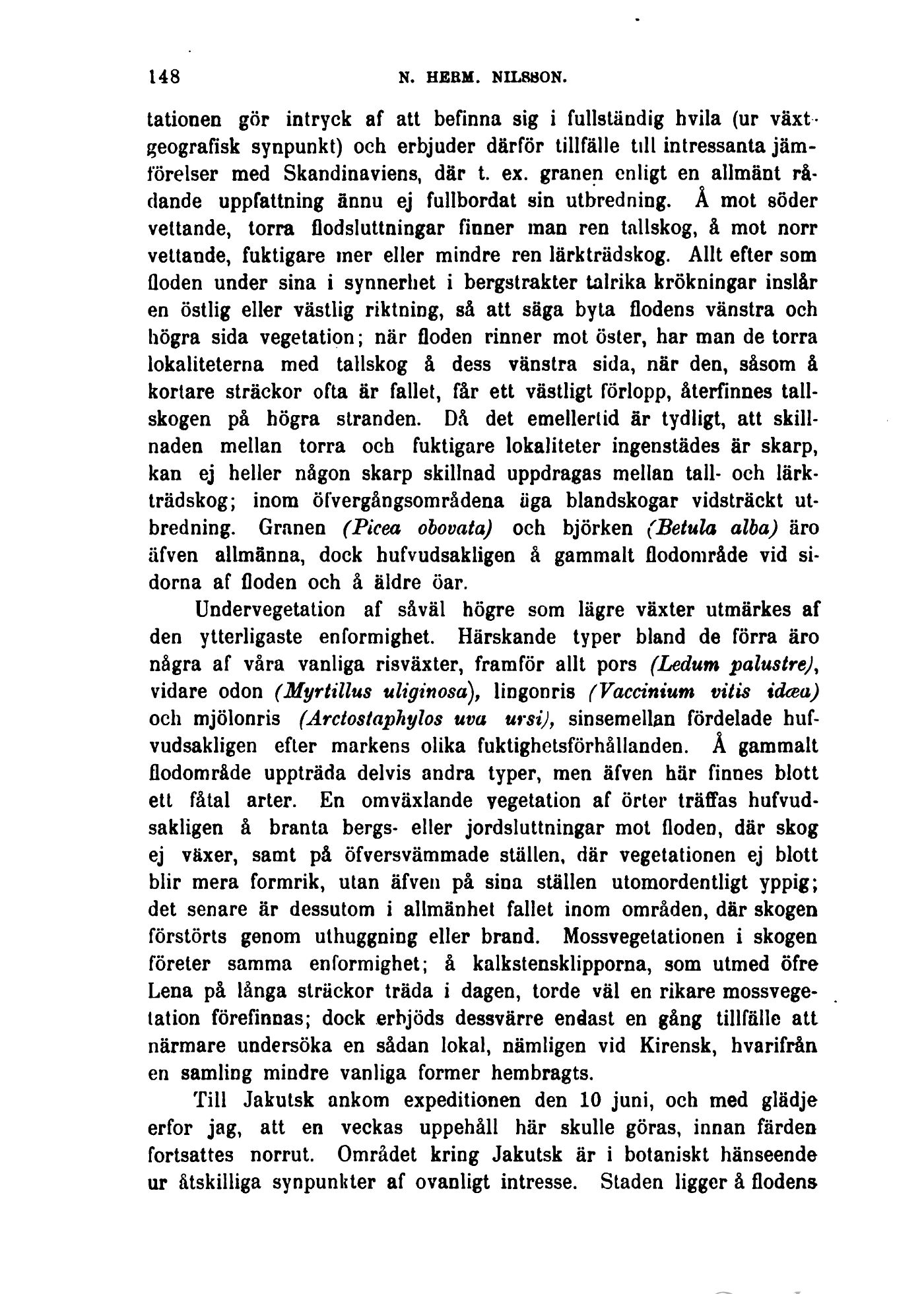 148 N. HERM. NILSSON.

tationen gör intryck af att befinna sig i fullständig hvila (ur växtgeografisk synpunkt) och erbjuder därför tillfälle till intressanta jämförelser med Skandinaviens, där t. ex. granen enligt en allmänt rådande uppfattning ännu ej fullbordat sin utbredning. Å mot söder vettande, torra flodsluttningar finner man ren tallskog, å mot norr vettande, fuktigare mer eller mindre ren lärkträdskog. Allt efter som floden under sina i synnerhet i bergstrakter talrika krökningar inslår en östlig eller västlig riktning, så att säga byta flodens vänstra och högra sida vegetation; när floden rinner mot öster, har man de torra lokaliteterna med tallskog å dess vänstra sida, när den, såsom å kortare sträckor ofta är fallet, får ett västligt förlopp, återfinnes tallskogen på högra stranden. Då det emellertid är tydligt, att skillnaden mellan torra och fuktigare lokaliteter ingenstädes är skarp, kan ej heller någon skarp skillnad uppdragas mellan tall- och lärkträdskog; inom öfvergångsområdena äga blandskogar vidsträckt utbredning. Granen (Picea obovata) och björken (Betula alba) äro äfven allmänna, dock hufvudsakligen å gammalt flodområde vid sidorna af floden och å äldre öar.

Undervegetation af såväl högre som lägre växter utmärkes af den ytterligaste enformighet. Härskande typer bland de förra äro några af våra vanliga risväxter, framför allt pors (Ledum palustre), vidare odon (Myrtillus uliginosa), lingonris (Vaccinium vitis idæa) och mjölonris (Arctostaphylos uva ursi), sinsemellan fördelade hufvudsakligen efter markens olika fuktighetsförhållanden. Å gammalt flodområde uppträda delvis andra typer, men äfven här finnes blott ett fåtal arter. En omväxlande vegetation af örter träffas hufvudsakligen å branta bergs- eller jordsluttningar mot floden, där skog ej växer, samt på öfversvämmade ställen, där vegetationen ej blott blir mera formrik, utan äfven på sina ställen utomordentligt yppig; det senare är dessutom i allmänhet fallet inom områden, där skogen förstörts genom uthuggning eller brand. Mossvegetationen i skogen företer samma enformighet; å kalkstensklipporna, som utmed öfre Lena på långa sträckor träda i dagen, torde väl en rikare mossvegetation förefinnas; dock erbjöds dessvärre endast en gång tillfälle att närmare undersöka en sådan lokal, nämligen vid Kirensk, hvarifrån en samling mindre vanliga former hembragts.

Till Jakutsk ankom expeditionen den 10 juni, och med glädje erfor jag, att en veckas uppehåll här skulle göras, innan färden fortsattes norrut. Området kring Jakutsk är i botaniskt hänseende ur åtskilliga synpunkter af ovanligt intresse. Staden ligger å flodens